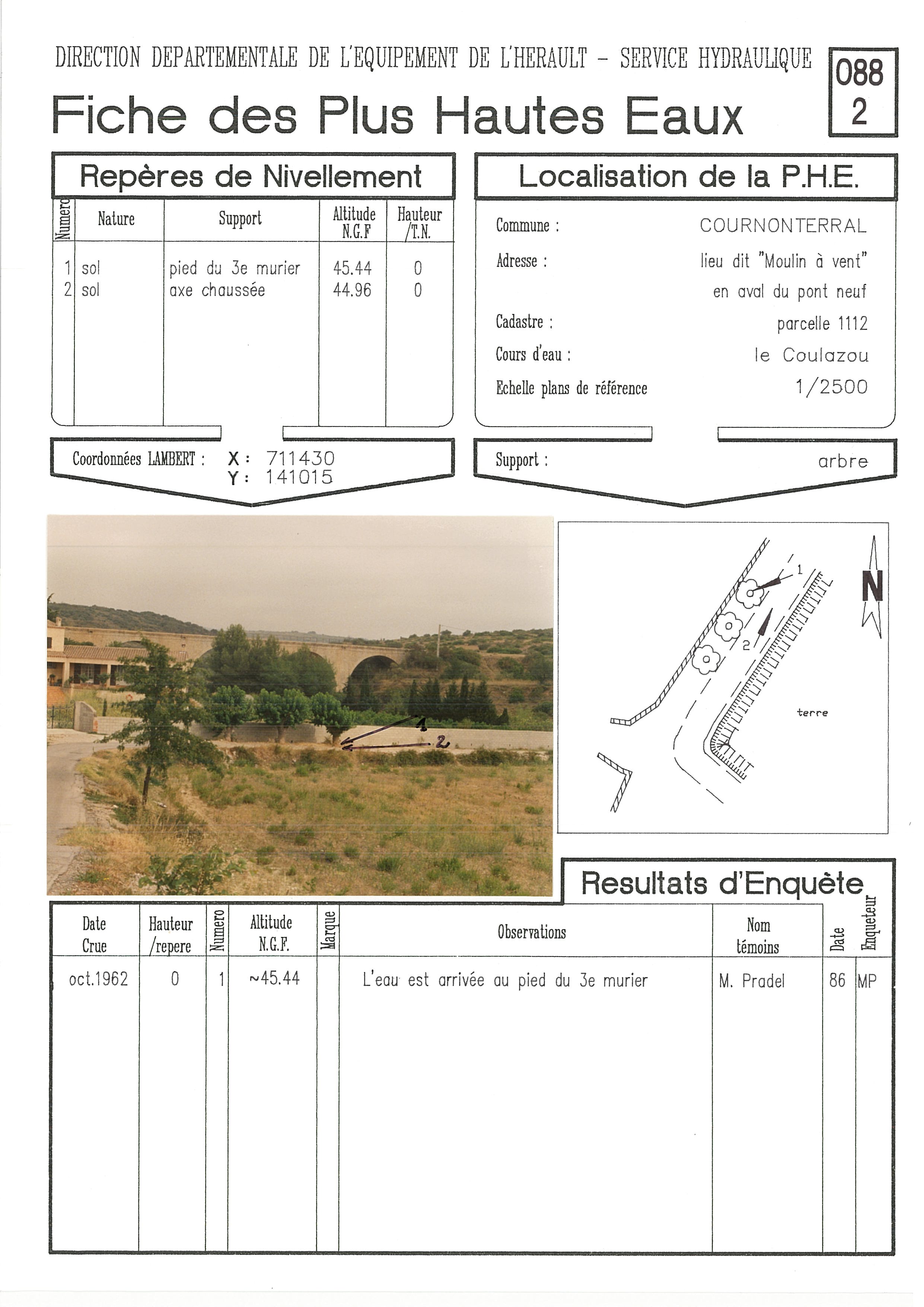 DIRECTION DEPARTEMENTALE DE L'EQUIPEMENT DE L'HERAULT - SERVICE HYDRAULIQUE

088
2

Fiche des Plus Hautes Eaux

Repères de Nivellement

| Numero | Nature | Support | Altitude N.G.F | Hauteur /T.N. |
|---|---|---|---|---|
| 1 | sol | pied du 3e murier | 45.44 | 0 |
| 2 | sol | axe chaussée | 44.96 | 0 |

Coordonnées LAMBERT : X : 711430
Y : 141015

Localisation de la P.H.E.

Commune : COURNONTERRAL

Adresse : lieu dit "Moulin à vent"
en aval du pont neuf

Cadastre : parcelle 1112

Cours d'eau : le Coulazou

Echelle plans de référence 1/2500

Support : arbre

1
2

1
2
terre
N

Resultats d'Enquête

| Date Crue | Hauteur /repere | Numero | Altitude N.G.F. | Marque | Observations | Nom témoins | Date | Enqueteur |
|---|---|---|---|---|---|---|---|---|
| oct.1962 | 0 | 1 | ~45.44 | | L'eau est arrivée au pied du 3e murier | M. Pradel | 86 | MP |